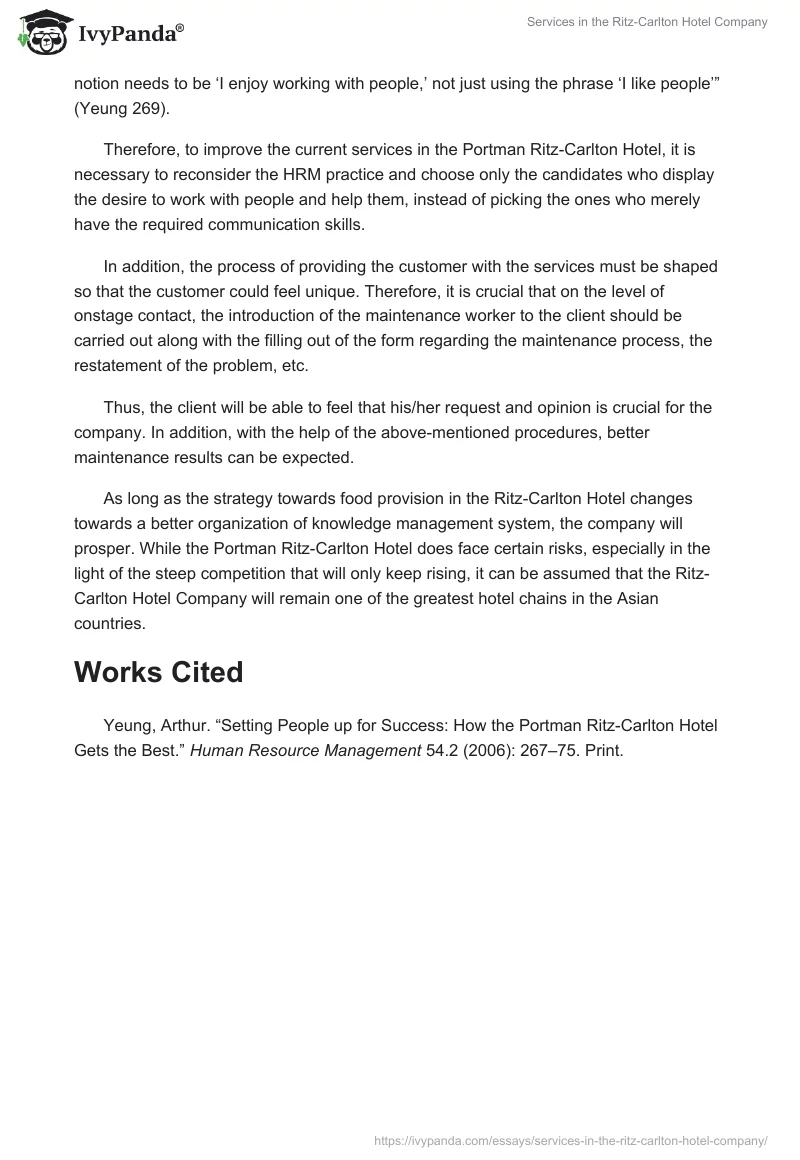 IvyPanda®

Services in the Ritz-Carlton Hotel Company

notion needs to be ‘I enjoy working with people,’ not just using the phrase ‘I like people’” (Yeung 269).

Therefore, to improve the current services in the Portman Ritz-Carlton Hotel, it is necessary to reconsider the HRM practice and choose only the candidates who display the desire to work with people and help them, instead of picking the ones who merely have the required communication skills.

In addition, the process of providing the customer with the services must be shaped so that the customer could feel unique. Therefore, it is crucial that on the level of onstage contact, the introduction of the maintenance worker to the client should be carried out along with the filling out of the form regarding the maintenance process, the restatement of the problem, etc.

Thus, the client will be able to feel that his/her request and opinion is crucial for the company. In addition, with the help of the above-mentioned procedures, better maintenance results can be expected.

As long as the strategy towards food provision in the Ritz-Carlton Hotel changes towards a better organization of knowledge management system, the company will prosper. While the Portman Ritz-Carlton Hotel does face certain risks, especially in the light of the steep competition that will only keep rising, it can be assumed that the Ritz-Carlton Hotel Company will remain one of the greatest hotel chains in the Asian countries.

Works Cited

Yeung, Arthur. “Setting People up for Success: How the Portman Ritz-Carlton Hotel Gets the Best.” Human Resource Management 54.2 (2006): 267–75. Print.

https://ivypanda.com/essays/services-in-the-ritz-carlton-hotel-company/